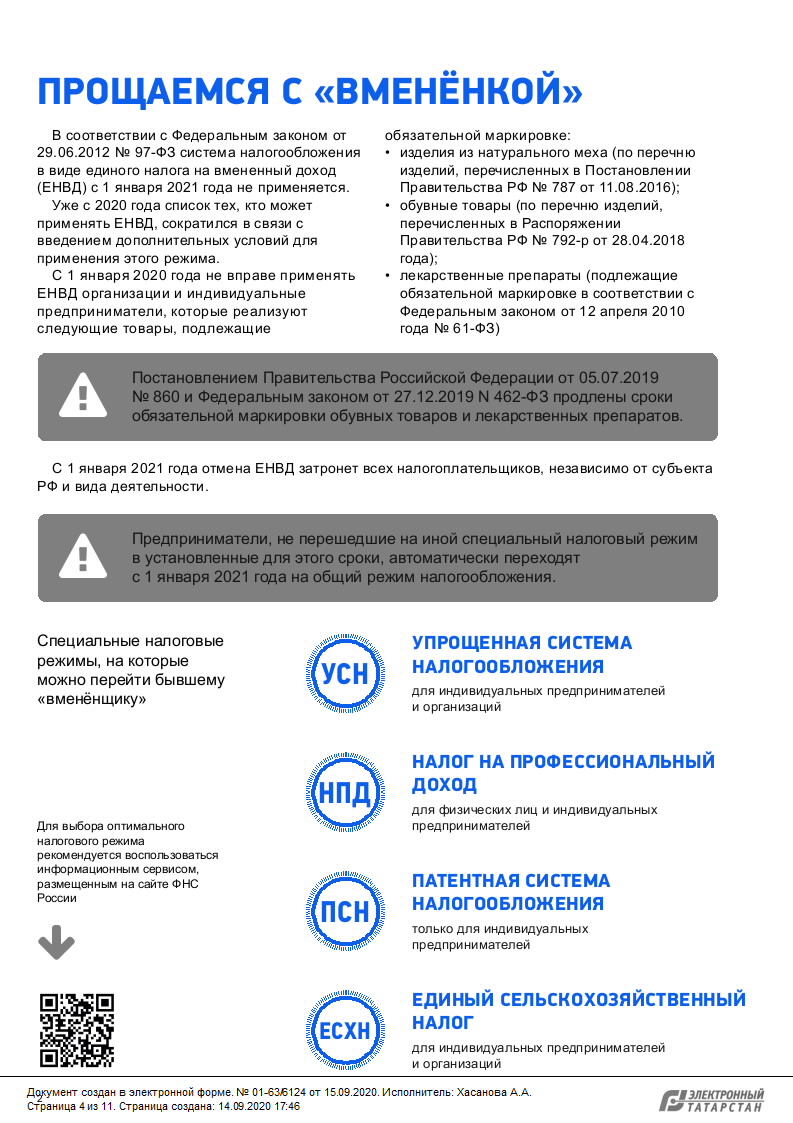 ПРОЩАЕМСЯ С «ВМЕНЁНКОЙ»

В соответствии с Федеральным законом от 29.06.2012 № 97-ФЗ система налогообложения в виде единого налога на вмененный доход (ЕНВД) с 1 января 2021 года не применяется.

Уже с 2020 года список тех, кто может применять ЕНВД, сократился в связи с введением дополнительных условий для применения этого режима.

С 1 января 2020 года не вправе применять ЕНВД организации и индивидуальные предприниматели, которые реализуют следующие товары, подлежащие обязательной маркировке:

• изделия из натурального меха (по перечню изделий, перечисленных в Постановлении Правительства РФ № 787 от 11.08.2016);
• обувные товары (по перечню изделий, перечисленных в Распоряжении Правительства РФ № 792-р от 28.04.2018 года);
• лекарственные препараты (подлежащие обязательной маркировке в соответствии с Федеральным законом от 12 апреля 2010 года № 61-ФЗ)

Постановлением Правительства Российской Федерации от 05.07.2019 № 860 и Федеральным законом от 27.12.2019 N 462-ФЗ продлены сроки обязательной маркировки обувных товаров и лекарственных препаратов.

С 1 января 2021 года отмена ЕНВД затронет всех налогоплательщиков, независимо от субъекта РФ и вида деятельности.

Предприниматели, не перешедшие на иной специальный налоговый режим в установленные для этого сроки, автоматически переходят с 1 января 2021 года на общий режим налогообложения.

Специальные налоговые режимы, на которые можно перейти бывшему «вменёнщику»

Для выбора оптимального налогового режима рекомендуется воспользоваться информационным сервисом, размещенным на сайте ФНС России

УСН
УПРОЩЕННАЯ СИСТЕМА НАЛОГООБЛОЖЕНИЯ
для индивидуальных предпринимателей и организаций

НПД
НАЛОГ НА ПРОФЕССИОНАЛЬНЫЙ ДОХОД
для физических лиц и индивидуальных предпринимателей

ПСН
ПАТЕНТНАЯ СИСТЕМА НАЛОГООБЛОЖЕНИЯ
только для индивидуальных предпринимателей

ЕСХН
ЕДИНЫЙ СЕЛЬСКОХОЗЯЙСТВЕННЫЙ НАЛОГ
для индивидуальных предпринимателей и организаций

Документ создан в электронной форме. № 01-63/6124 от 15.09.2020. Исполнитель: Хасанова А.А.
Страница 4 из 11. Страница создана: 14.09.2020 17:46

ЭЛЕКТРОННЫЙ ТАТАРСТАН